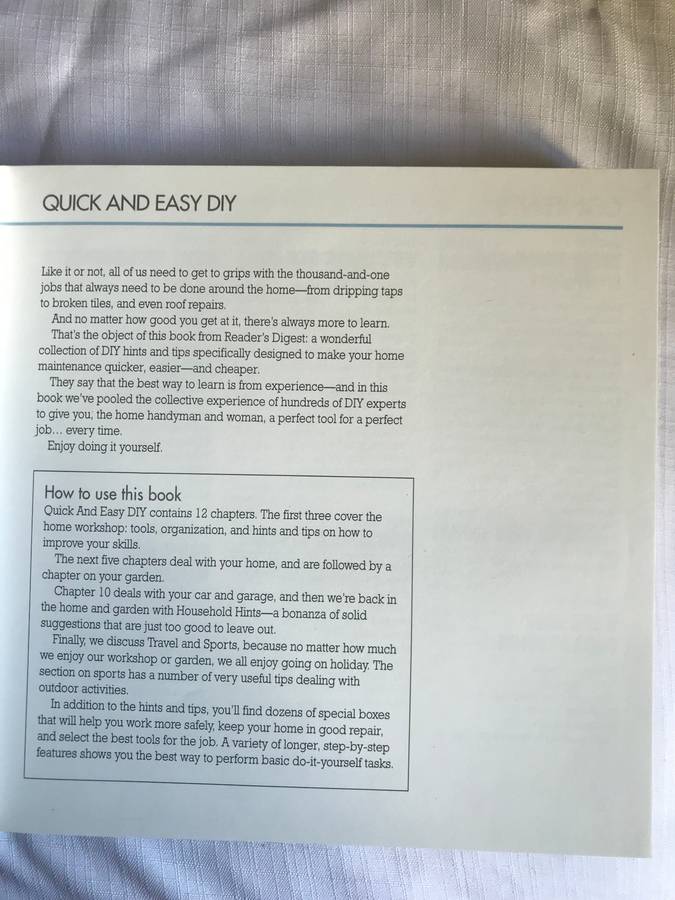 QUICK AND EASY DIY

Like it or not, all of us need to get to grips with the thousand-and-one jobs that always need to be done around the home—from dripping taps to broken tiles, and even roof repairs.

And no matter how good you get at it, there's always more to learn.

That's the object of this book from Reader's Digest: a wonderful collection of DIY hints and tips specifically designed to make your home maintenance quicker, easier—and cheaper.

They say that the best way to learn is from experience—and in this book we've pooled the collective experience of hundreds of DIY experts to give you, the home handyman and woman, a perfect tool for a perfect job... every time.

Enjoy doing it yourself.

How to use this book

Quick And Easy DIY contains 12 chapters. The first three cover the home workshop: tools, organization, and hints and tips on how to improve your skills.

The next five chapters deal with your home, and are followed by a chapter on your garden.

Chapter 10 deals with your car and garage, and then we're back in the home and garden with Household Hints—a bonanza of solid suggestions that are just too good to leave out.

Finally, we discuss Travel and Sports, because no matter how much we enjoy our workshop or garden, we all enjoy going on holiday. The section on sports has a number of very useful tips dealing with outdoor activities.

In addition to the hints and tips, you'll find dozens of special boxes that will help you work more safely, keep your home in good repair, and select the best tools for the job. A variety of longer, step-by-step features shows you the best way to perform basic do-it-yourself tasks.